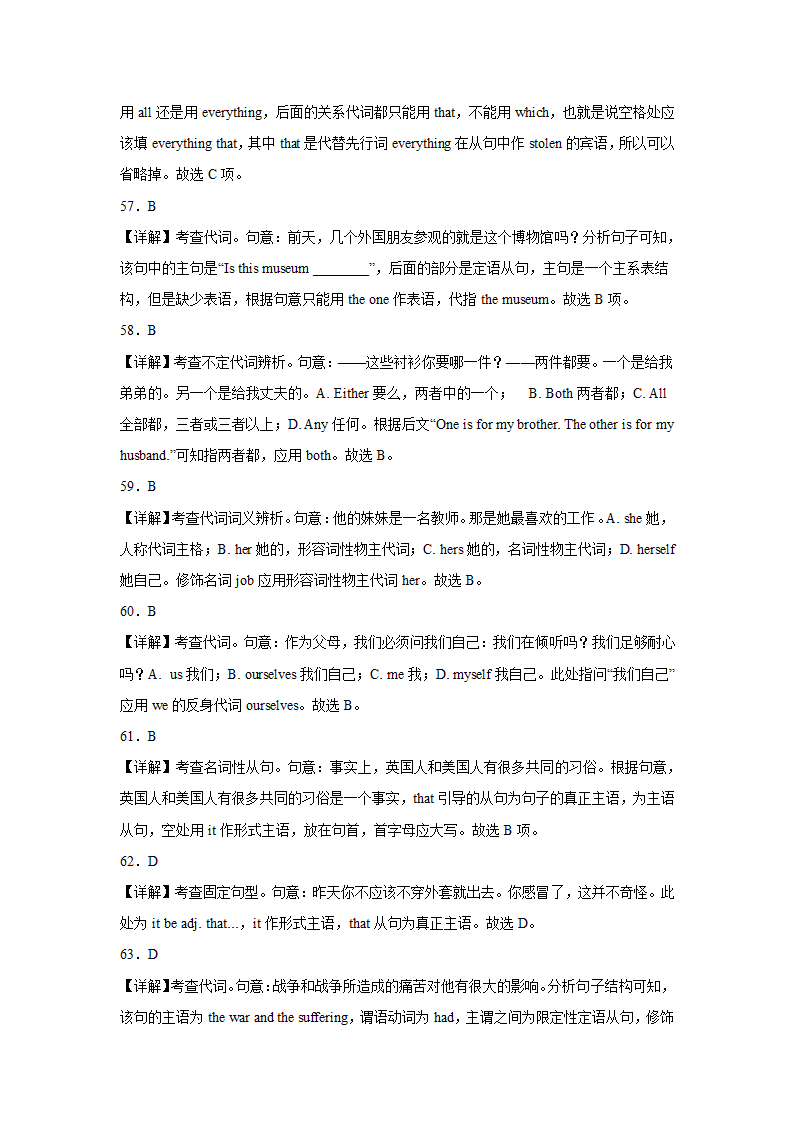 用 all 还是用 everything，后面的关系代词都只能用 that，不能用 which，也就是说空格处应该填 everything that，其中 that 是代替先行词 everything 在从句中作 stolen 的宾语，所以可以省略掉。故选 C 项。

57．B

【详解】考查代词。句意：前天，几个外国朋友参观的就是这个博物馆吗？分析句子可知，该句中的主句是“Is this museum ________”，后面的部分是定语从句，主句是一个主系表结构，但是缺少表语，根据句意只能用 the one 作表语，代指 the museum。故选 B 项。

58．B

【详解】考查不定代词辨析。句意：——这些衬衫你要哪一件？——两件都要。一个是给我弟弟的。另一个是给我丈夫的。A. Either 要么，两者中的一个； B. Both 两者都；C. All 全部都，三者或三者以上；D. Any 任何。根据后文“One is for my brother. The other is for my husband.”可知指两者都，应用 both。故选 B。

59．B

【详解】考查代词词义辨析。句意：他的妹妹是一名教师。那是她最喜欢的工作。A. she 她，人称代词主格；B. her 她的，形容词性物主代词；C. hers 她的，名词性物主代词；D. herself 她自己。修饰名词 job 应用形容词性物主代词 her。故选 B。

60．B

【详解】考查代词。句意：作为父母，我们必须问我们自己：我们在倾听吗？我们足够耐心吗？A. us 我们；B. ourselves 我们自己；C. me 我；D. myself 我自己。此处指问“我们自己”应用 we 的反身代词 ourselves。故选 B。

61．B

【详解】考查名词性从句。句意：事实上，英国人和美国人有很多共同的习俗。根据句意，英国人和美国人有很多共同的习俗是一个事实，that 引导的从句为句子的真正主语，为主语从句，空处用 it 作形式主语，放在句首，首字母应大写。故选 B 项。

62．D

【详解】考查固定句型。句意：昨天你不应该不穿外套就出去。你感冒了，这并不奇怪。此处为 it be adj. that...，it 作形式主语，that 从句为真正主语。故选 D。

63．D

【详解】考查代词。句意：战争和战争所造成的痛苦对他有很大的影响。分析句子结构可知，该句的主语为 the war and the suffering，谓语动词为 had，主谓之间为限定性定语从句，修饰